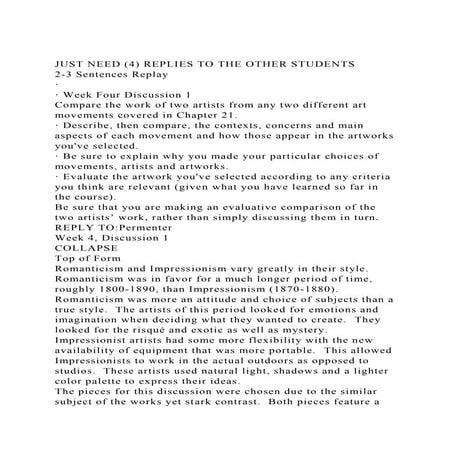 JUST NEED (4) REPLIES TO THE OTHER STUDENTS
2-3 Sentences Replay
·
· Week Four Discussion 1
Compare the work of two artists from any two different art movements covered in Chapter 21.
· Describe, then compare, the contexts, concerns and main aspects of each movement and how those appear in the artworks you've selected.
· Be sure to explain why you made your particular choices of movements, artists and artworks.
· Evaluate the artwork you've selected according to any criteria you think are relevant (given what you have learned so far in the course).
Be sure that you are making an evaluative comparison of the two artists' work, rather than simply discussing them in turn.
REPLY TO:Permenter
Week 4, Discussion 1
COLLAPSE
Top of Form
Romanticism and Impressionism vary greatly in their style. Romanticism was in favor for a much longer period of time, roughly 1800-1890, than Impressionism (1870-1880). Romanticism was more an attitude and choice of subjects than a true style. The artists of this period looked for emotions and imagination when deciding what they wanted to create. They looked for the risqué and exotic as well as mystery. Impressionist artists had some more flexibility with the new availability of equipment that was more portable. This allowed Impressionists to work in the actual outdoors as opposed to studios. These artists used natural light, shadows and a lighter color palette to express their ideas.
The pieces for this discussion were chosen due to the similar subject of the works yet stark contrast. Both pieces feature a